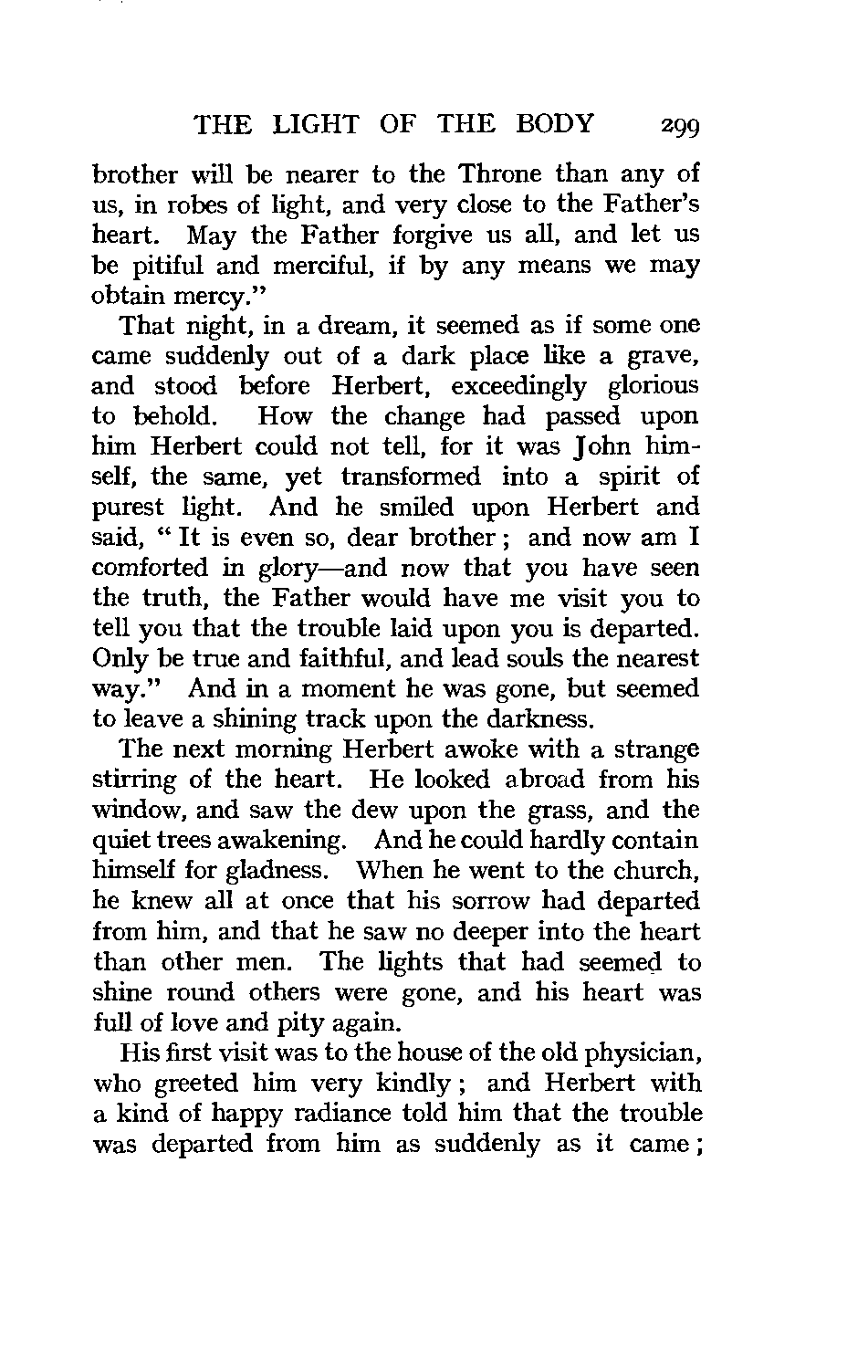 THE LIGHT OF THE BODY 299

brother will be nearer to the Throne than any of us, in robes of light, and very close to the Father's heart. May the Father forgive us all, and let us be pitiful and merciful, if by any means we may obtain mercy."

That night, in a dream, it seemed as if some one came suddenly out of a dark place like a grave, and stood before Herbert, exceedingly glorious to behold. How the change had passed upon him Herbert could not tell, for it was John himself, the same, yet transformed into a spirit of purest light. And he smiled upon Herbert and said, "It is even so, dear brother; and now am I comforted in glory—and now that you have seen the truth, the Father would have me visit you to tell you that the trouble laid upon you is departed. Only be true and faithful, and lead souls the nearest way." And in a moment he was gone, but seemed to leave a shining track upon the darkness.

The next morning Herbert awoke with a strange stirring of the heart. He looked abroad from his window, and saw the dew upon the grass, and the quiet trees awakening. And he could hardly contain himself for gladness. When he went to the church, he knew all at once that his sorrow had departed from him, and that he saw no deeper into the heart than other men. The lights that had seemed to shine round others were gone, and his heart was full of love and pity again.

His first visit was to the house of the old physician, who greeted him very kindly; and Herbert with a kind of happy radiance told him that the trouble was departed from him as suddenly as it came;